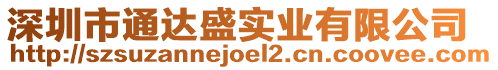 深圳市通达盛实业有限公司
http://szsuzannejoel2.cn.coovee.com